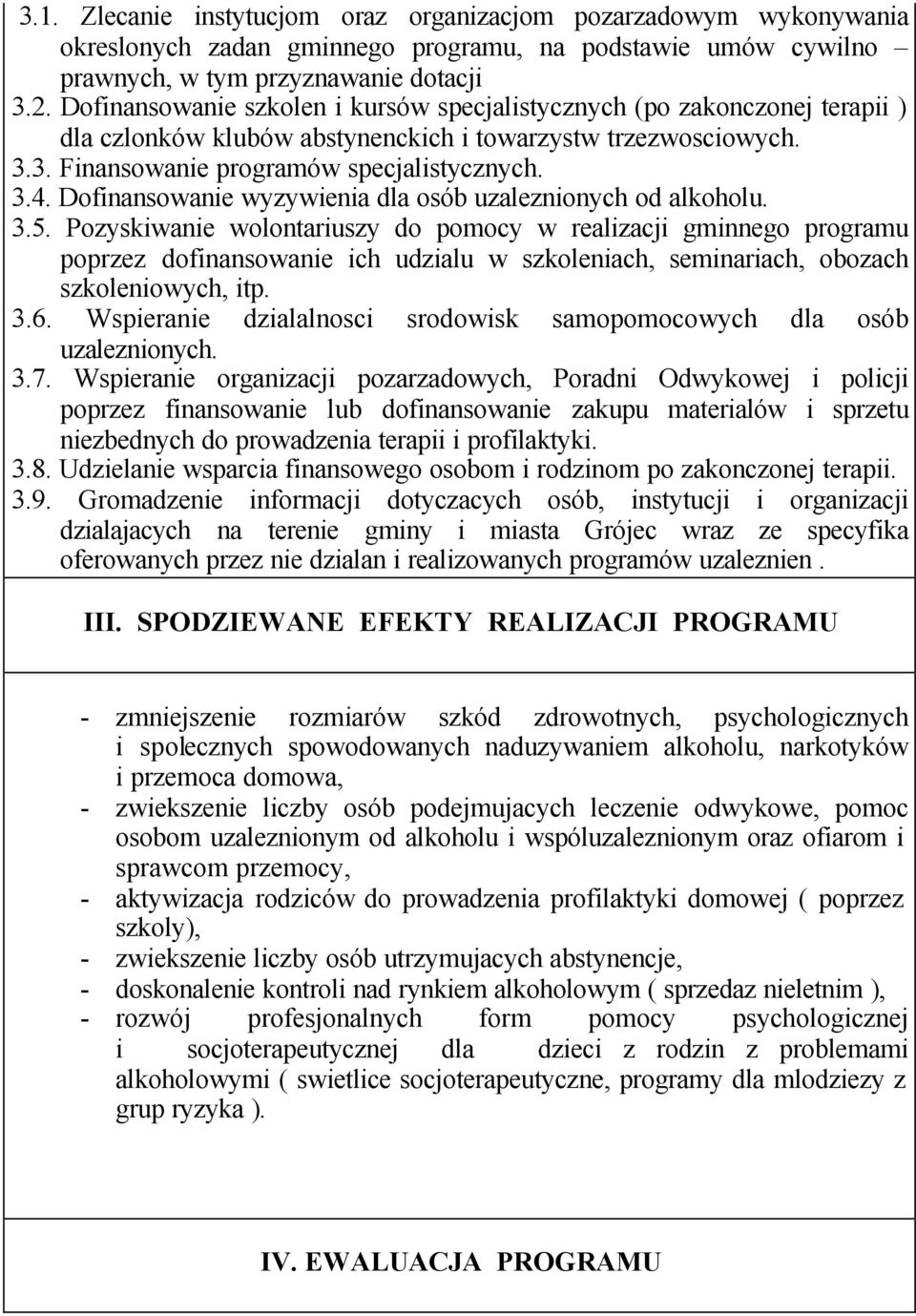 3.1. Zlecanie instytucjom oraz organizacjom pozarzadowym wykonywania okreslonych zadan gminnego programu, na podstawie umów cywilno – prawnych, w tym przyznawanie dotacji
3.2. Dofinansowanie szkolen i kursów specjalistycznych (po zakonczonej terapii ) dla czlonków klubów abstynenckich i towarzystw trzezwosciowych.
3.3. Finansowanie programów specjalistycznych.
3.4. Dofinansowanie wyzywienia dla osób uzaleznionych od alkoholu.
3.5. Pozyskiwanie wolontariuszy do pomocy w realizacji gminnego programu poprzez dofinansowanie ich udzialu w szkoleniach, seminariach, obozach szkoleniowych, itp.
3.6. Wspieranie dzialalnosci srodowisk samopomocowych dla osób uzaleznionych.
3.7. Wspieranie organizacji pozarzadowych, Poradni Odwykowej i policji poprzez finansowanie lub dofinansowanie zakupu materialów i sprzetu niezbednych do prowadzenia terapii i profilaktyki.
3.8. Udzielanie wsparcia finansowego osobom i rodzinom po zakonczonej terapii.
3.9. Gromadzenie informacji dotyczacych osób, instytucji i organizacji dzialajacych na terenie gminy i miasta Grójec wraz ze specyfika oferowanych przez nie dzialan i realizowanych programów uzaleznien .

III. SPODZIEWANE EFEKTY REALIZACJI PROGRAMU

- zmniejszenie rozmiarów szkód zdrowotnych, psychologicznych i spolecznych spowodowanych naduzywaniem alkoholu, narkotyków i przemoca domowa,
- zwiekszenie liczby osób podejmujacych leczenie odwykowe, pomoc osobom uzaleznionym od alkoholu i wspóluzaleznionym oraz ofiarom i sprawcom przemocy,
- aktywizacja rodziców do prowadzenia profilaktyki domowej ( poprzez szkoly),
- zwiekszenie liczby osób utrzymujacych abstynencje,
- doskonalenie kontroli nad rynkiem alkoholowym ( sprzedaz nieletnim ),
- rozwój profesjonalnych form pomocy psychologicznej i socjoterapeutycznej dla dzieci z rodzin z problemami alkoholowymi ( swietlice socjoterapeutyczne, programy dla mlodziezy z grup ryzyka ).

IV. EWALUACJA PROGRAMU